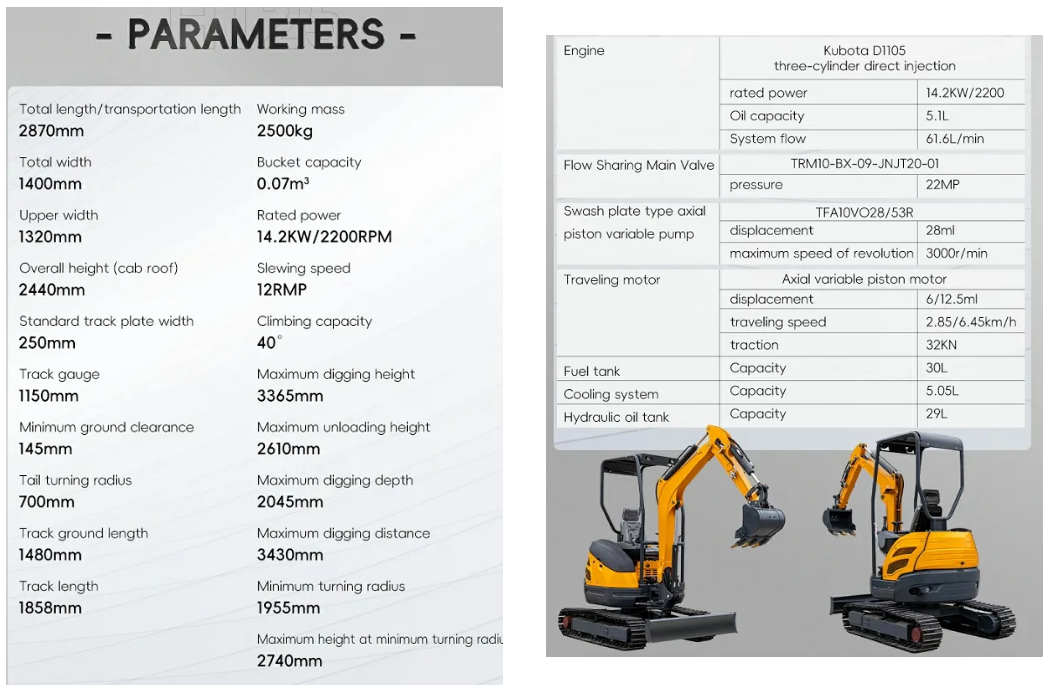 - PARAMETERS -

Total length/transportation length
2870mm

Total width
1400mm

Upper width
1320mm

Overall height (cab roof)
2440mm

Standard track plate width
250mm

Track gauge
1150mm

Minimum ground clearance
145mm

Tail turning radius
700mm

Track ground length
1480mm

Track length
1858mm

Working mass
2500kg

Bucket capacity
0.07m³

Rated power
14.2KW/2200RPM

Slewing speed
12RMP

Climbing capacity
40°

Maximum digging height
3365mm

Maximum unloading height
2610mm

Maximum digging depth
2045mm

Maximum digging distance
3430mm

Minimum turning radius
1955mm

Maximum height at minimum turning radiu
2740mm

| Engine | Kubota D1105 three-cylinder direct injection | |
|---|---|---|
| | rated power | 14.2KW/2200 |
| | Oil capacity | 5.1L |
| | System flow | 61.6L/min |
| Flow Sharing Main Valve | TRM10-BX-09-JNJT20-01 | |
| | pressure | 22MP |
| Swash plate type axial piston variable pump | TFA10VO28/53R | |
| | displacement | 28ml |
| | maximum speed of revolution | 3000r/min |
| Traveling motor | Axial variable piston motor | |
| | displacement | 6/12.5ml |
| | traveling speed | 2.85/6.45km/h |
| | traction | 32KN |
| Fuel tank | Capacity | 30L |
| Cooling system | Capacity | 5.05L |
| Hydraulic oil tank | Capacity | 29L |